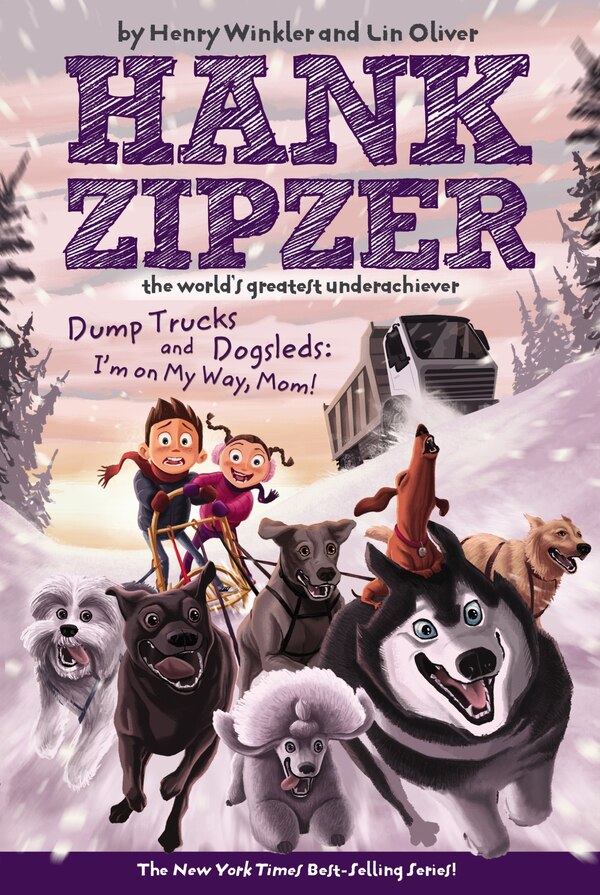 by Henry Winkler and Lin Oliver

HANK ZIPZER

the world's greatest underachiever

Dump Trucks and Dogsleds: I'm on My Way, Mom!

The New York Times Best-Selling Series!